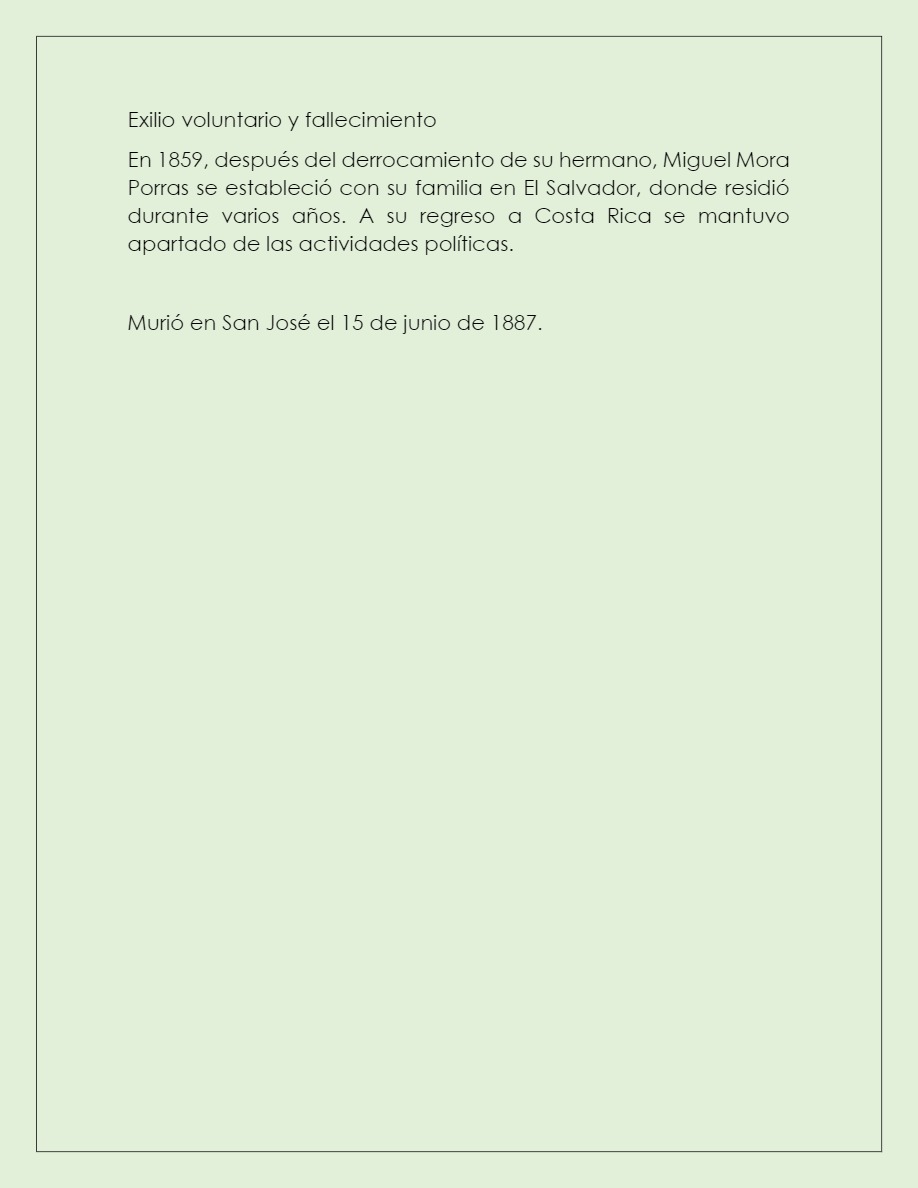 Exilio voluntario y fallecimiento

En 1859, después del derrocamiento de su hermano, Miguel Mora Porras se estableció con su familia en El Salvador, donde residió durante varios años. A su regreso a Costa Rica se mantuvo apartado de las actividades políticas.

Murió en San José el 15 de junio de 1887.